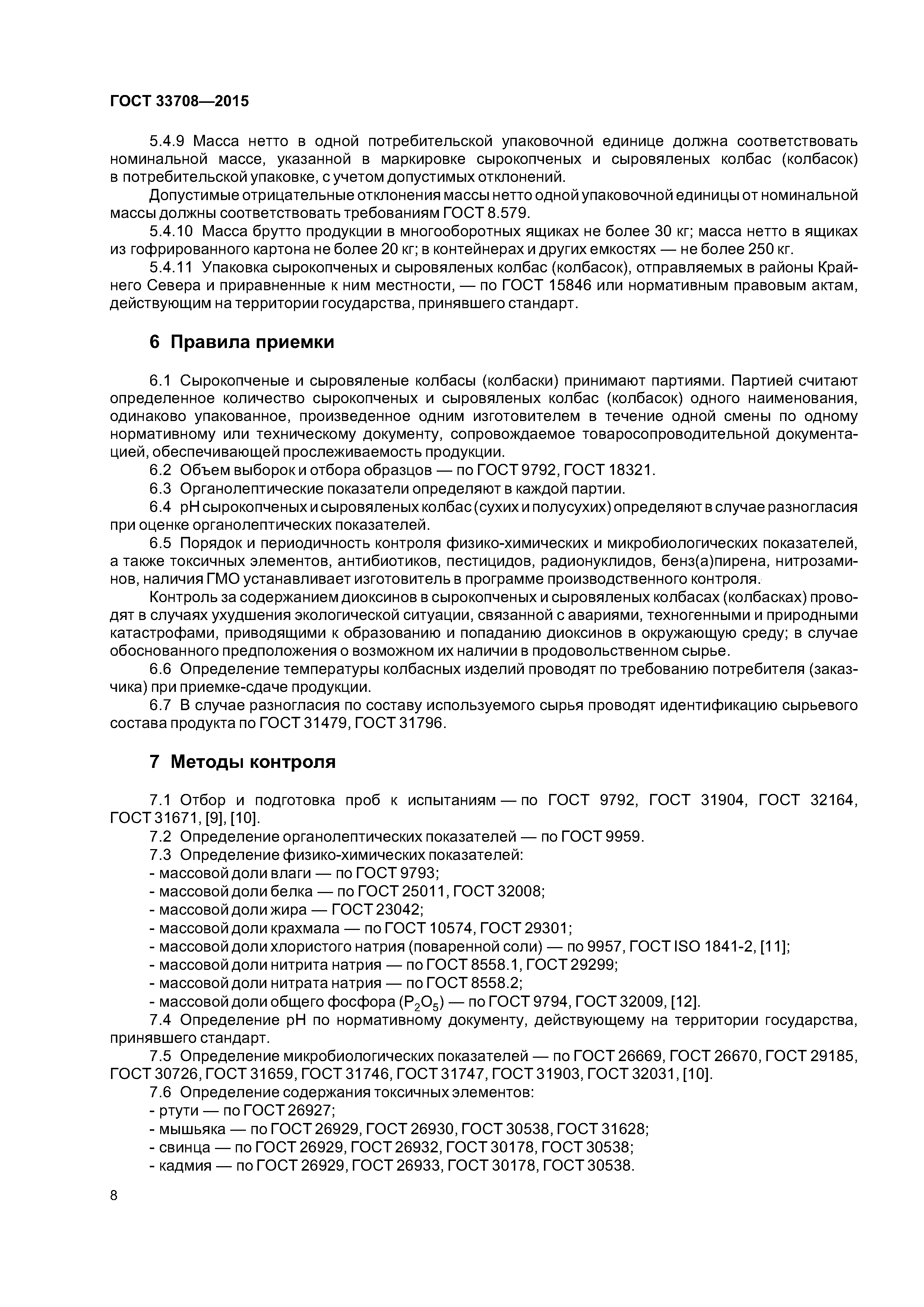 ГОСТ 33708—2015

5.4.9 Масса нетто в одной потребительской упаковочной единице должна соответствовать номинальной массе, указанной в маркировке сырокопченых и сыровяленых колбас (колбасок) в потребительской упаковке, с учетом допустимых отклонений.

Допустимые отрицательные отклонения массы нетто одной упаковочной единицы от номинальной массы должны соответствовать требованиям ГОСТ 8.579.

5.4.10 Масса брутто продукции в многооборотных ящиках не более 30 кг; масса нетто в ящиках из гофрированного картона не более 20 кг; в контейнерах и других емкостях — не более 250 кг.

5.4.11 Упаковка сырокопченых и сыровяленых колбас (колбасок), отправляемых в районы Крайнего Севера и приравненные к ним местности, — по ГОСТ 15846 или нормативным правовым актам, действующим на территории государства, принявшего стандарт.

6 Правила приемки

6.1 Сырокопченые и сыровяленые колбасы (колбаски) принимают партиями. Партией считают определенное количество сырокопченых и сыровяленых колбас (колбасок) одного наименования, одинаково упакованное, произведенное одним изготовителем в течение одной смены по одному нормативному или техническому документу, сопровождаемое товаросопроводительной документацией, обеспечивающей прослеживаемость продукции.

6.2 Объем выборок и отбора образцов — по ГОСТ 9792, ГОСТ 18321.

6.3 Органолептические показатели определяют в каждой партии.

6.4 pH сырокопченых и сыровяленых колбас (сухих и полусухих) определяют в случае разногласия при оценке органолептических показателей.

6.5 Порядок и периодичность контроля физико-химических и микробиологических показателей, а также токсичных элементов, антибиотиков, пестицидов, радионуклидов, бенз(а)пирена, нитрозаминов, наличия ГМО устанавливает изготовитель в программе производственного контроля.

Контроль за содержанием диоксинов в сырокопченых и сыровяленых колбасах (колбасках) проводят в случаях ухудшения экологической ситуации, связанной с авариями, техногенными и природными катастрофами, приводящими к образованию и попаданию диоксинов в окружающую среду; в случае обоснованного предположения о возможном их наличии в продовольственном сырье.

6.6 Определение температуры колбасных изделий проводят по требованию потребителя (заказчика) при приемке-сдаче продукции.

6.7 В случае разногласия по составу используемого сырья проводят идентификацию сырьевого состава продукта по ГОСТ 31479, ГОСТ 31796.

7 Методы контроля

7.1 Отбор и подготовка проб к испытаниям — по ГОСТ 9792, ГОСТ 31904, ГОСТ 32164, ГОСТ 31671, [9], [10].

7.2 Определение органолептических показателей — по ГОСТ 9959.

7.3 Определение физико-химических показателей:
- массовой доли влаги — по ГОСТ 9793;
- массовой доли белка — по ГОСТ 25011, ГОСТ 32008;
- массовой доли жира — ГОСТ 23042;
- массовой доли крахмала — по ГОСТ 10574, ГОСТ 29301;
- массовой доли хлористого натрия (поваренной соли) — по 9957, ГОСТ ISO 1841-2, [11];
- массовой доли нитрита натрия — по ГОСТ 8558.1, ГОСТ 29299;
- массовой доли нитрата натрия — по ГОСТ 8558.2;
- массовой доли общего фосфора ($P_2O_5$) — по ГОСТ 9794, ГОСТ 32009, [12].

7.4 Определение pH по нормативному документу, действующему на территории государства, принявшего стандарт.

7.5 Определение микробиологических показателей — по ГОСТ 26669, ГОСТ 26670, ГОСТ 29185, ГОСТ 30726, ГОСТ 31659, ГОСТ 31746, ГОСТ 31747, ГОСТ 31903, ГОСТ 32031, [10].

7.6 Определение содержания токсичных элементов:
- ртути — по ГОСТ 26927;
- мышьяка — по ГОСТ 26929, ГОСТ 26930, ГОСТ 30538, ГОСТ 31628;
- свинца — по ГОСТ 26929, ГОСТ 26932, ГОСТ 30178, ГОСТ 30538;
- кадмия — по ГОСТ 26929, ГОСТ 26933, ГОСТ 30178, ГОСТ 30538.

8